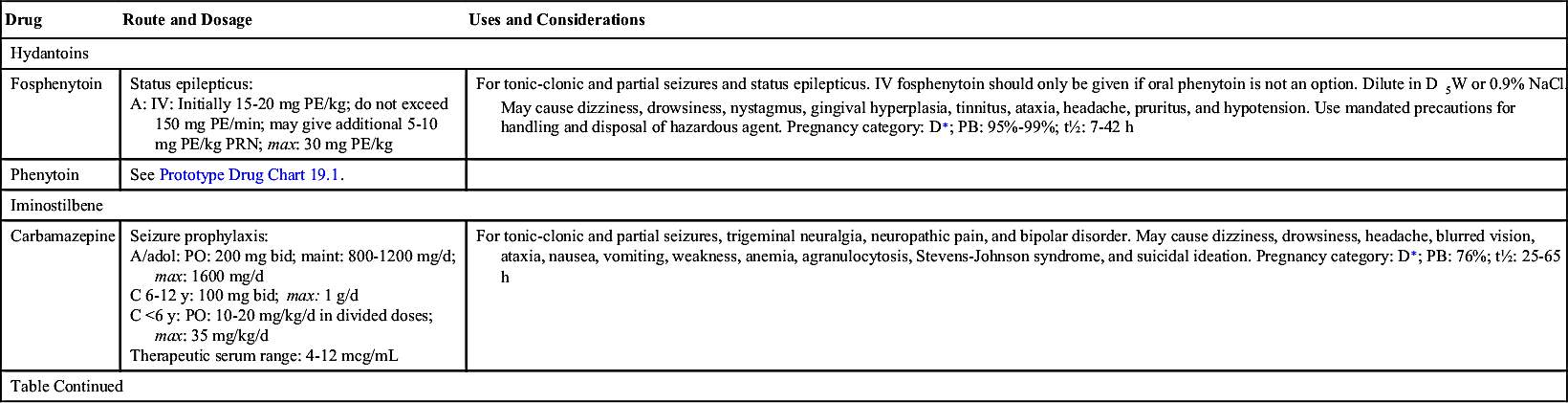 | Drug | Route and Dosage | Uses and Considerations |
|---|---|---|
| Hydantoins | | |
| Fosphenytoin | Status epilepticus: A: IV: Initially 15-20 mg PE/kg; do not exceed 150 mg PE/min; may give additional 5-10 mg PE/kg PRN; *max*: 30 mg PE/kg | For tonic-clonic and partial seizures and status epilepticus. IV fosphenytoin should only be given if oral phenytoin is not an option. Dilute in $D_5W$ or 0.9% NaCl. May cause dizziness, drowsiness, nystagmus, gingival hyperplasia, tinnitus, ataxia, headache, pruritus, and hypotension. Use mandated precautions for handling and disposal of hazardous agent. Pregnancy category: D*; PB: 95%-99%; t½: 7-42 h |
| Phenytoin | See Prototype Drug Chart 19.1. | |
| Iminostilbene | | |
| Carbamazepine | Seizure prophylaxis: A/adol: PO: 200 mg bid; maint: 800-1200 mg/d; *max*: 1600 mg/d C 6-12 y: 100 mg bid; *max:* 1 g/d C <6 y: PO: 10-20 mg/kg/d in divided doses; *max*: 35 mg/kg/d Therapeutic serum range: 4-12 mcg/mL | For tonic-clonic and partial seizures, trigeminal neuralgia, neuropathic pain, and bipolar disorder. May cause dizziness, drowsiness, headache, blurred vision, ataxia, nausea, vomiting, weakness, anemia, agranulocytosis, Stevens-Johnson syndrome, and suicidal ideation. Pregnancy category: D*; PB: 76%; t½: 25-65 h |
| Table Continued | | |